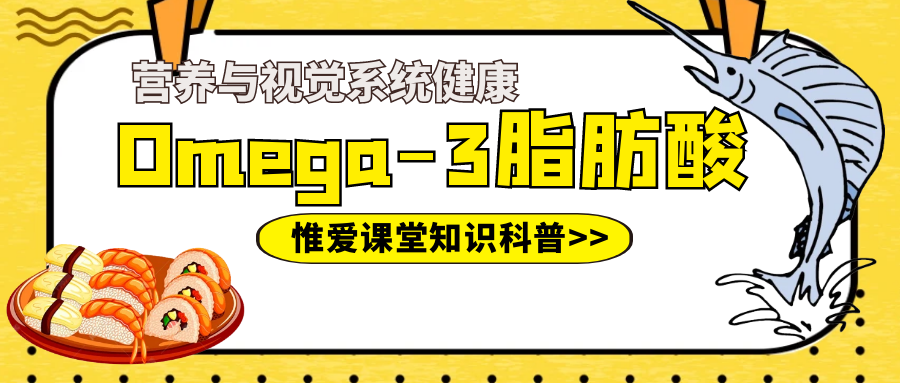 营养与视觉系统健康

Omega-3脂肪酸

惟爱课堂知识科普>>